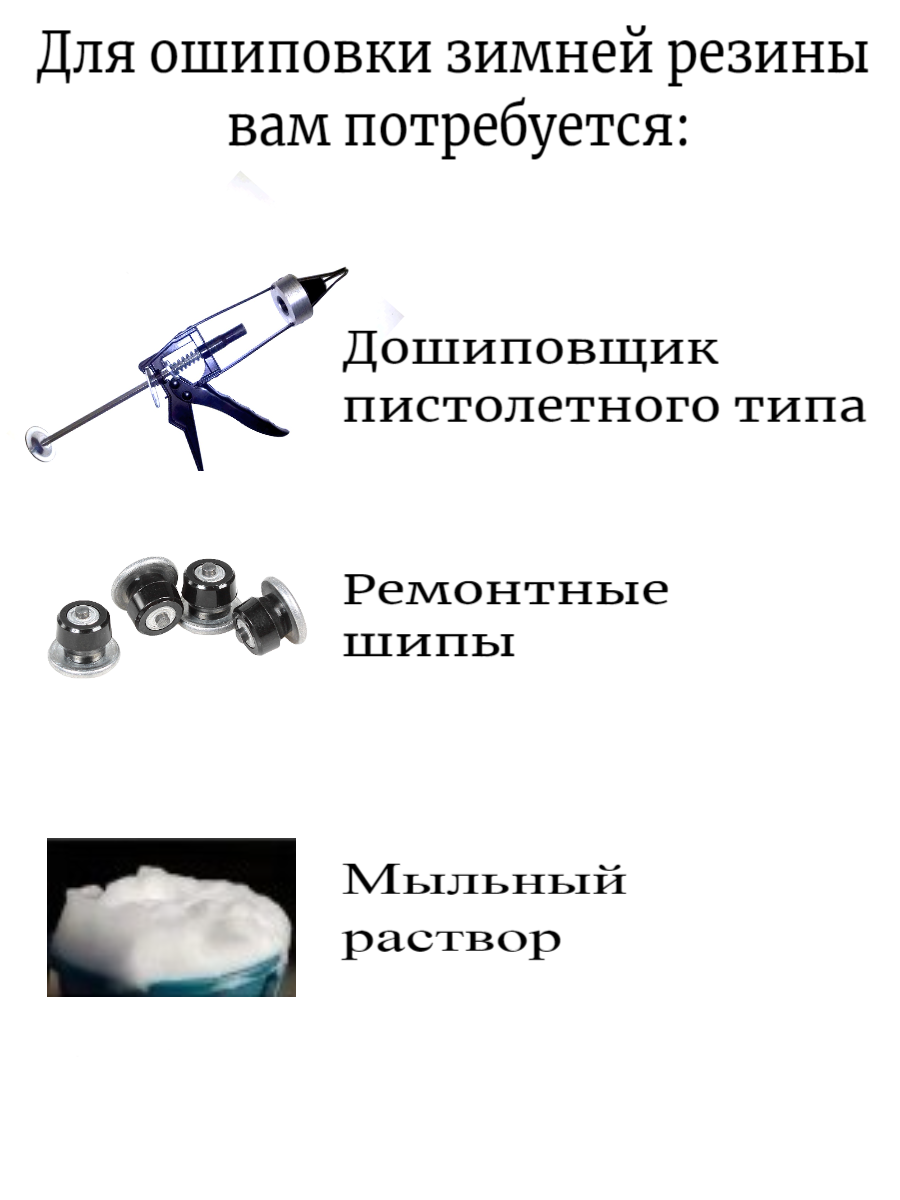 Для ошиповки зимней резины вам потребуется:

Дошиповщик пистолетного типа

Ремонтные шипы

Мыльный раствор